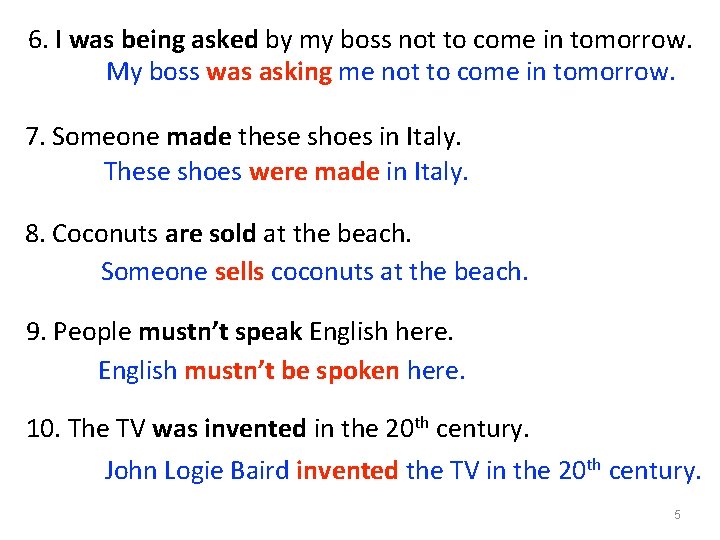 6. I was being asked by my boss not to come in tomorrow.
My boss was asking me not to come in tomorrow.

7. Someone made these shoes in Italy.
These shoes were made in Italy.

8. Coconuts are sold at the beach.
Someone sells coconuts at the beach.

9. People mustn't speak English here.
English mustn't be spoken here.

10. The TV was invented in the 20$^{th}$ century.
John Logie Baird invented the TV in the 20$^{th}$ century.

5